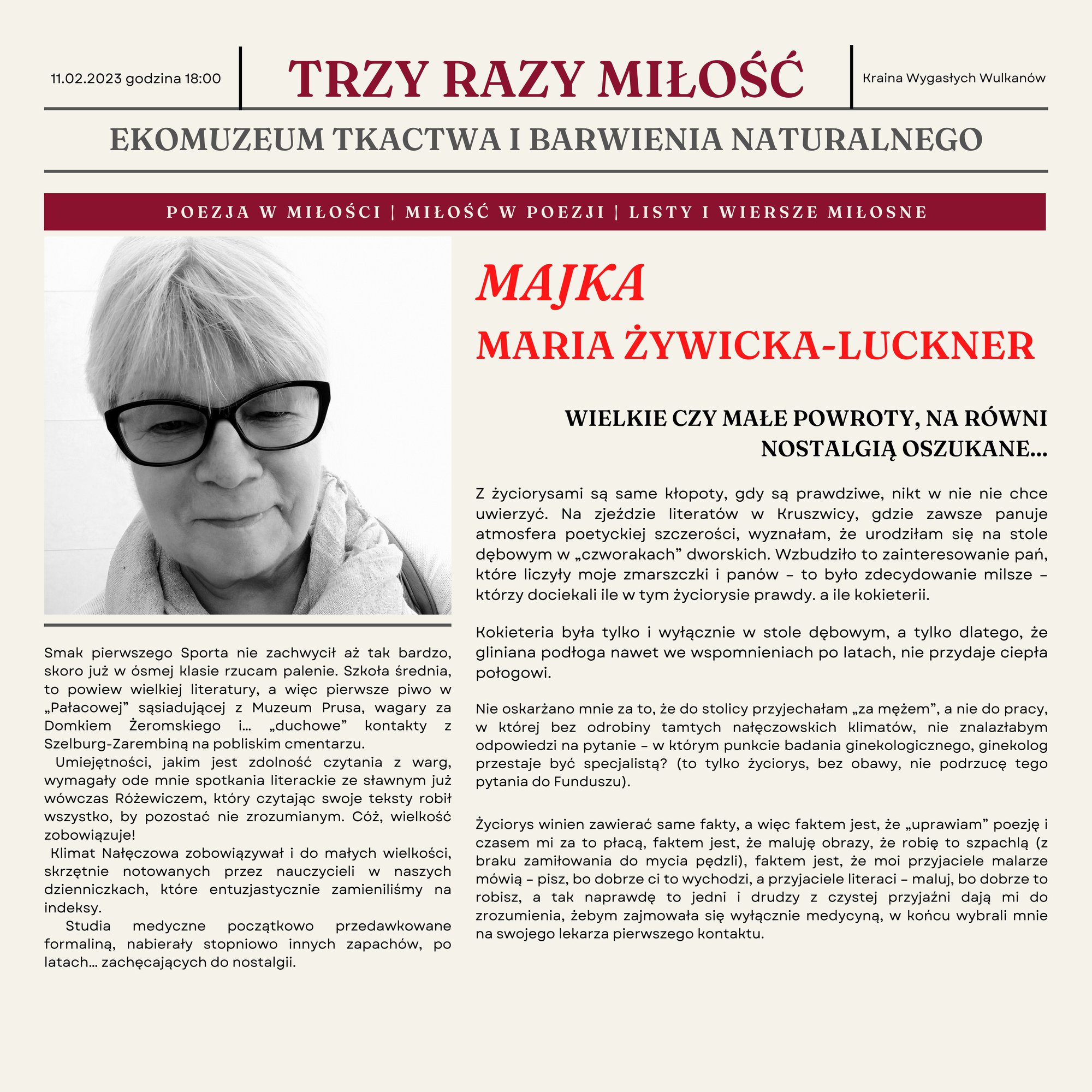 11.02.2023 godzina 18:00

TRZY RAZY MIŁOŚĆ

Kraina Wygasłych Wulkanów

EKOMUZEUM TKACTWA I BARWIENIA NATURALNEGO

POEZJA W MIŁOŚCI | MIŁOŚĆ W POEZJI | LISTY I WIERSZE MIŁOSNE

Smak pierwszego Sporta nie zachwycił aż tak bardzo, skoro już w ósmej klasie rzucam palenie. Szkoła średnia, to powiew wielkiej literatury, a więc pierwsze piwo w „Pałacowej” sąsiadującej z Muzeum Prusa, wagary za Domkiem Żeromskiego i… „duchowe” kontakty z Szelburg-Zarembiną na pobliskim cmentarzu.

Umiejętności, jakim jest zdolność czytania z warg, wymagały ode mnie spotkania literackie ze sławnym już wówczas Różewiczem, który czytając swoje teksty robił wszystko, by pozostać nie zrozumianym. Cóż, wielkość zobowiązuje!

Klimat Nałęczowa zobowiązywał i do małych wielkości, skrzętnie notowanych przez nauczycieli w naszych dzienniczkach, które entuzjastycznie zamieniliśmy na indeksy.

Studia medyczne początkowo przedawkowane formaliną, nabierały stopniowo innych zapachów, po latach… zachęcających do nostalgii.

MAJKA

MARIA ŻYWICKA-LUCKNER

WIELKIE CZY MAŁE POWROTY, NA RÓWNI NOSTALGIĄ OSZUKANE...

Z życiorysami są same kłopoty, gdy są prawdziwe, nikt w nie nie chce uwierzyć. Na zjeździe literatów w Kruszwicy, gdzie zawsze panuje atmosfera poetyckiej szczerości, wyznałam, że urodziłam się na stole dębowym w „czworakach” dworskich. Wzbudziło to zainteresowanie pań, które liczyły moje zmarszczki i panów – to było zdecydowanie milsze – którzy dociekali ile w tym życiorysie prawdy. a ile kokieterii.

Kokieteria była tylko i wyłącznie w stole dębowym, a tylko dlatego, że gliniana podłoga nawet we wspomnieniach po latach, nie przydaje ciepła połogowi.

Nie oskarżano mnie za to, że do stolicy przyjechałam „za mężem”, a nie do pracy, w której bez odrobiny tamtych nałęczowskich klimatów, nie znalazłabym odpowiedzi na pytanie – w którym punkcie badania ginekologicznego, ginekolog przestaje być specjalistą? (to tylko życiorys, bez obawy, nie podrzucę tego pytania do Funduszu).

Życiorys winien zawierać same fakty, a więc faktem jest, że „uprawiam” poezję i czasem mi za to płacą, faktem jest, że maluję obrazy, że robię to szpachlą (z braku zamiłowania do mycia pędzli), faktem jest, że moi przyjaciele malarze mówią – pisz, bo dobrze ci to wychodzi, a przyjaciele literaci – maluj, bo dobrze to robisz, a tak naprawdę to jedni i drudzy z czystej przyjaźni dają mi do zrozumienia, żebym zajmowała się wyłącznie medycyną, w końcu wybrali mnie na swojego lekarza pierwszego kontaktu.